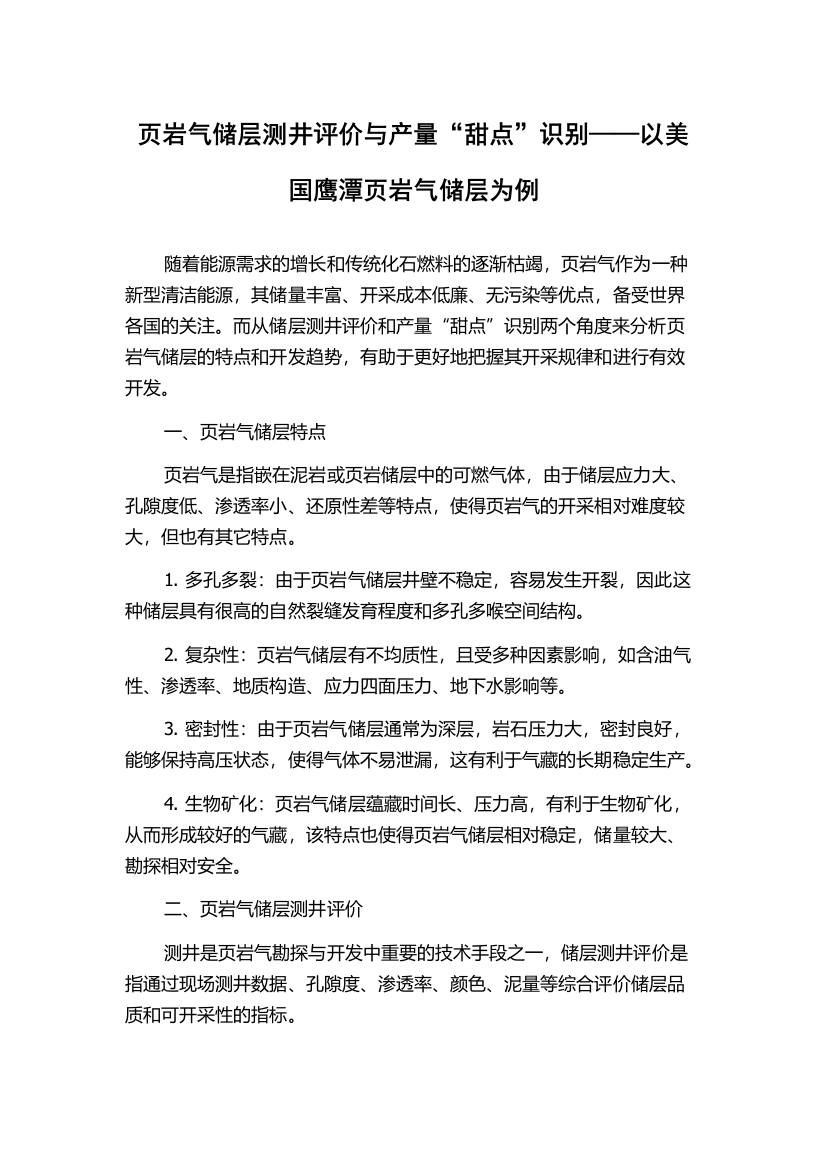 页岩气储层测井评价与产量“甜点”识别——以美国鹰潭页岩气储层为例

随着能源需求的增长和传统化石燃料的逐渐枯竭，页岩气作为一种新型清洁能源，其储量丰富、开采成本低廉、无污染等优点，备受世界各国的关注。而从储层测井评价和产量“甜点”识别两个角度来分析页岩气储层的特点和开发趋势，有助于更好地把握其开采规律和进行有效开发。

一、页岩气储层特点

页岩气是指嵌在泥岩或页岩储层中的可燃气体，由于储层应力大、孔隙度低、渗透率小、还原性差等特点，使得页岩气的开采相对难度较大，但也有其它特点。

1. 多孔多裂：由于页岩气储层井壁不稳定，容易发生开裂，因此这种储层具有很高的自然裂缝发育程度和多孔多喉空间结构。

2. 复杂性：页岩气储层有不均质性，且受多种因素影响，如含油气性、渗透率、地质构造、应力四面压力、地下水影响等。

3. 密封性：由于页岩气储层通常为深层，岩石压力大，密封良好，能够保持高压状态，使得气体不易泄漏，这有利于气藏的长期稳定生产。

4. 生物矿化：页岩气储层蕴藏时间长、压力高，有利于生物矿化，从而形成较好的气藏，该特点也使得页岩气储层相对稳定，储量较大、勘探相对安全。

二、页岩气储层测井评价

测井是页岩气勘探与开发中重要的技术手段之一，储层测井评价是指通过现场测井数据、孔隙度、渗透率、颜色、泥量等综合评价储层品质和可开采性的指标。